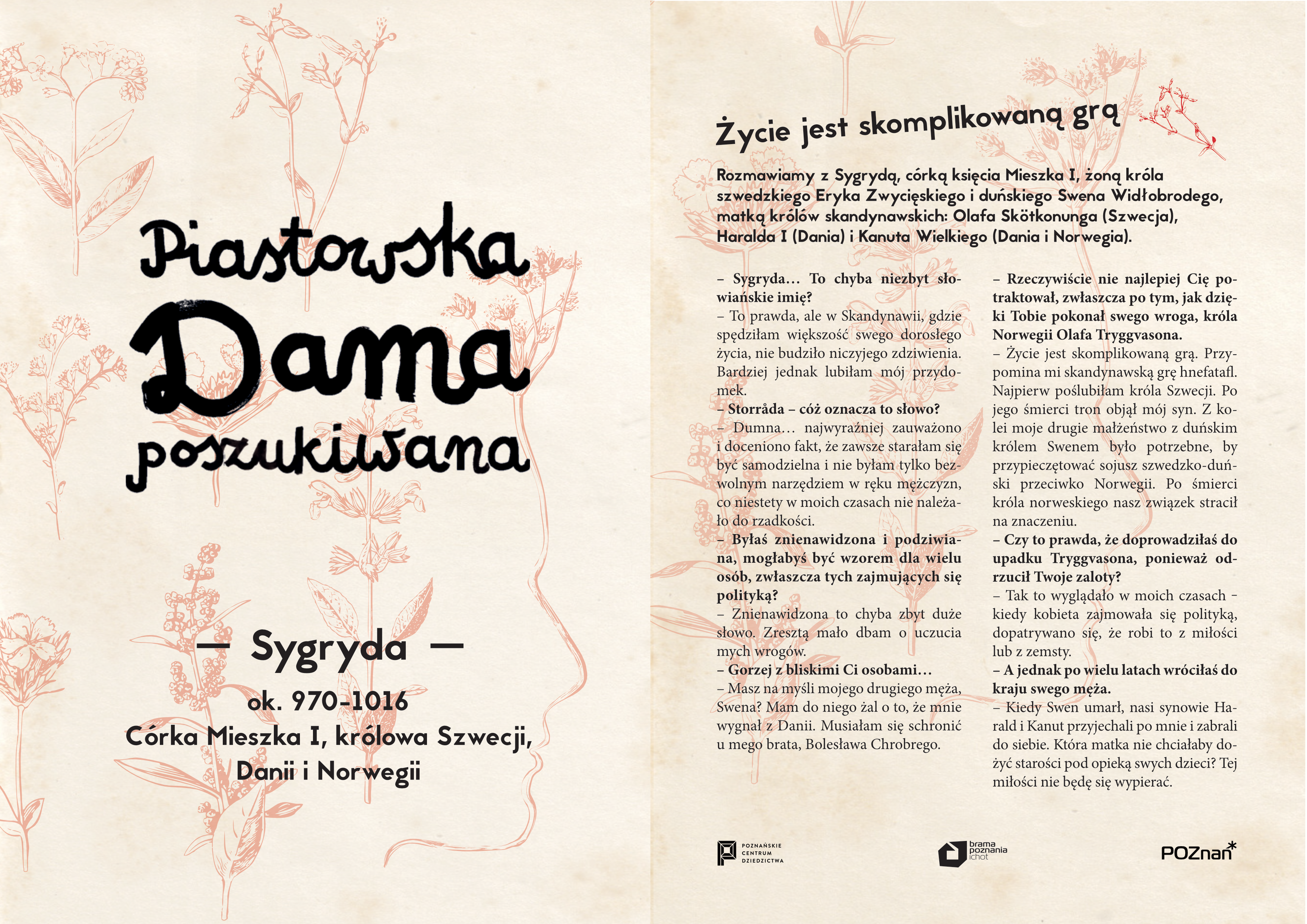 Piastowska
Dama
poszukiwana

— Sygryda —
ok. 970-1016
Córka Mieszka I, królowa Szwecji, Danii i Norwegii

Życie jest skomplikowaną grą

Rozmawiamy z Sygrydą, córką księcia Mieszka I, żoną króla szwedzkiego Eryka Zwycięskiego i duńskiego Swena Widłobrodego, matką królów skandynawskich: Olafa Skötkonunga (Szwecja), Haralda I (Dania) i Kanuta Wielkiego (Dania i Norwegia).

– Sygryda… To chyba niezbyt słowiańskie imię?
– To prawda, ale w Skandynawii, gdzie spędziłam większość swego dorosłego życia, nie budziło niczyjego zdziwienia. Bardziej jednak lubiłam mój przydomek.
– Storråda – cóż oznacza to słowo?
– Dumna… najwyraźniej zauważono i doceniono fakt, że zawsze starałam się być samodzielna i nie byłam tylko bezwolnym narzędziem w ręku mężczyzn, co niestety w moich czasach nie należało do rzadkości.
– Byłaś znienawidzona i podziwiana, mogłabyś być wzorem dla wielu osób, zwłaszcza tych zajmujących się polityką?
– Znienawidzona to chyba zbyt duże słowo. Zresztą mało dbam o uczucia mych wrogów.
– Gorzej z bliskimi Ci osobami…
– Masz na myśli mojego drugiego męża, Swena? Mam do niego żal o to, że mnie wygnał z Danii. Musiałam się schronić u mego brata, Bolesława Chrobrego.

– Rzeczywiście nie najlepiej Cię potraktował, zwłaszcza po tym, jak dzięki Tobie pokonał swego wroga, króla Norwegii Olafa Tryggvasona.
– Życie jest skomplikowaną grą. Przypomina mi skandynawską grę hnefatafl. Najpierw poślubiłam króla Szwecji. Po jego śmierci tron objął mój syn. Z kolei moje drugie małżeństwo z duńskim królem Swenem było potrzebne, by przypieczętować sojusz szwedzko-duński przeciwko Norwegii. Po śmierci króla norweskiego nasz związek stracił na znaczeniu.
– Czy to prawda, że doprowadziłaś do upadku Tryggvasona, ponieważ odrzucił Twoje zaloty?
– Tak to wyglądało w moich czasach – kiedy kobieta zajmowała się polityką, dopatrywano się, że robi to z miłości lub z zemsty.
– A jednak po wielu latach wróciłaś do kraju swego męża.
– Kiedy Swen umarł, nasi synowie Harald i Kanut przyjechali po mnie i zabrali do siebie. Która matka nie chciałaby dożyć starości pod opieką swych dzieci? Tej miłości nie będę się wypierać.

POZNAŃSKIE CENTRUM DZIEDZICTWA
brama poznania ichot
POZnan*